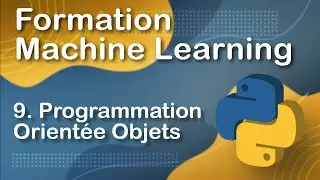 Formation Machine Learning

9. Programmation Orientée Objets